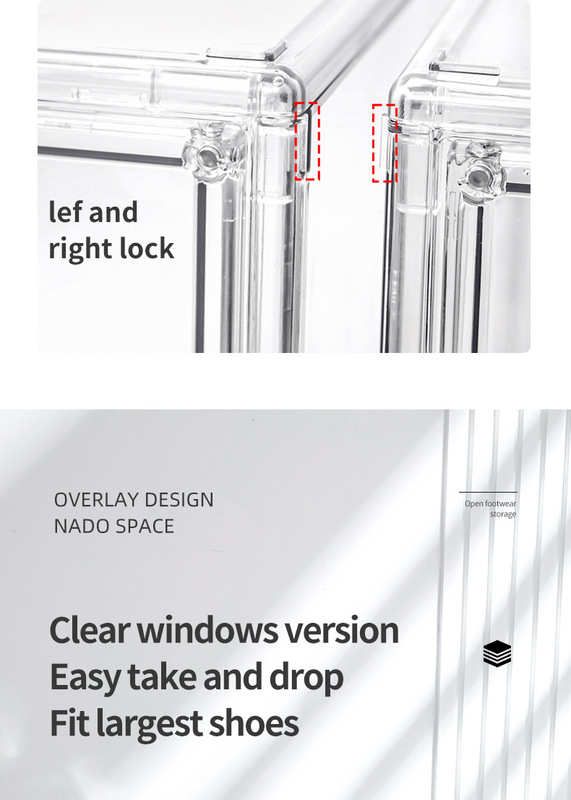 lef and right lock

OVERLAY DESIGN
NADO SPACE

Open footwear storage

Clear windows version
Easy take and drop
Fit largest shoes